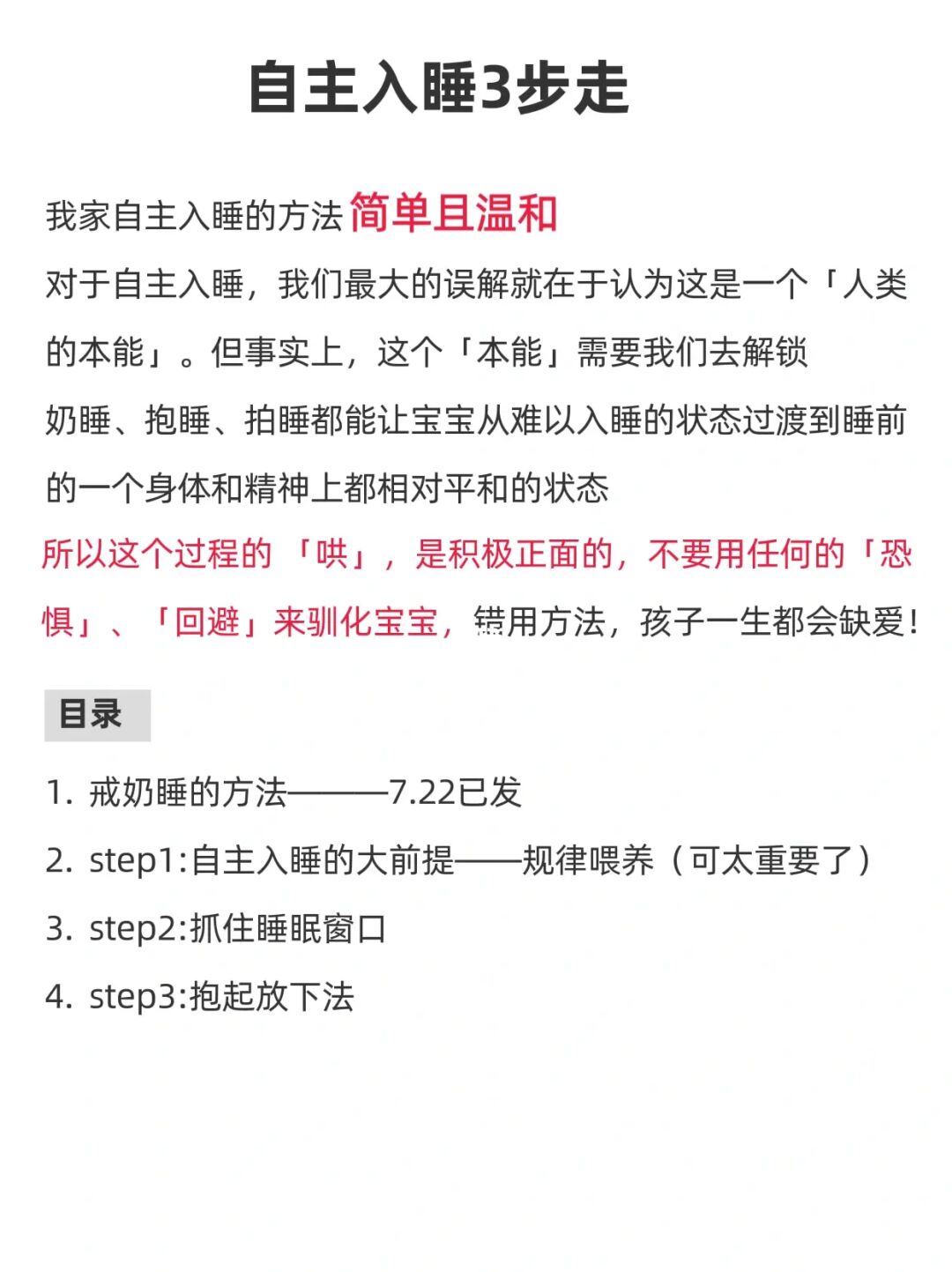 自主入睡3步走

我家自主入睡的方法 简单且温和

对于自主入睡，我们最大的误解就在于认为这是一个「人类的本能」。但事实上，这个「本能」需要我们去解锁

奶睡、抱睡、拍睡都能让宝宝从难以入睡的状态过渡到睡前的一个身体和精神上都相对平和的状态

所以这个过程的「哄」，是积极正面的，不要用任何的「恐惧」、「回避」来驯化宝宝，错用方法，孩子一生都会缺爱！

目录

1. 戒奶睡的方法———7.22已发

2. step1:自主入睡的大前提——规律喂养（可太重要了）

3. step2:抓住睡眠窗口

4. step3:抱起放下法